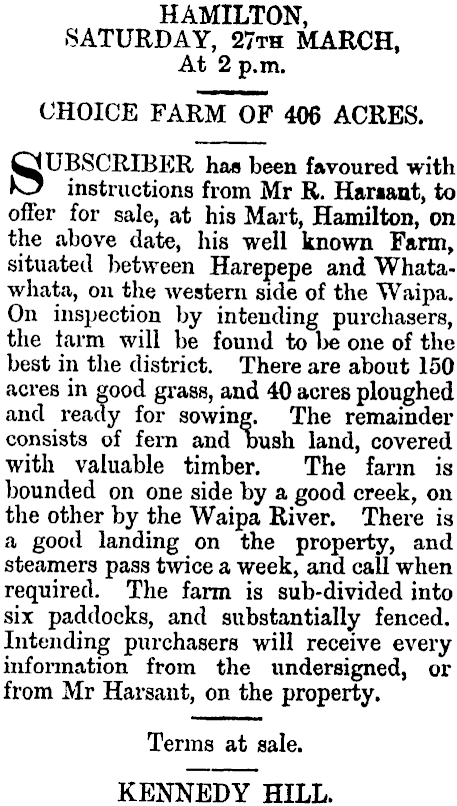 HAMILTON,
SATURDAY, 27TH MARCH,
At 2 p.m.

CHOICE FARM OF 406 ACRES.

SUBSCRIBER has been favoured with instructions from Mr R. Harsant, to offer for sale, at his Mart, Hamilton, on the above date, his well known Farm, situated between Harepepe and Whatawhata, on the western side of the Waipa. On inspection by intending purchasers, the farm will be found to be one of the best in the district. There are about 150 acres in good grass, and 40 acres ploughed and ready for sowing. The remainder consists of fern and bush land, covered with valuable timber. The farm is bounded on one side by a good creek, on the other by the Waipa River. There is a good landing on the property, and steamers pass twice a week, and call when required. The farm is sub-divided into six paddocks, and substantially fenced. Intending purchasers will receive every information from the undersigned, or from Mr Harsant, on the property.

Terms at sale.

KENNEDY HILL.